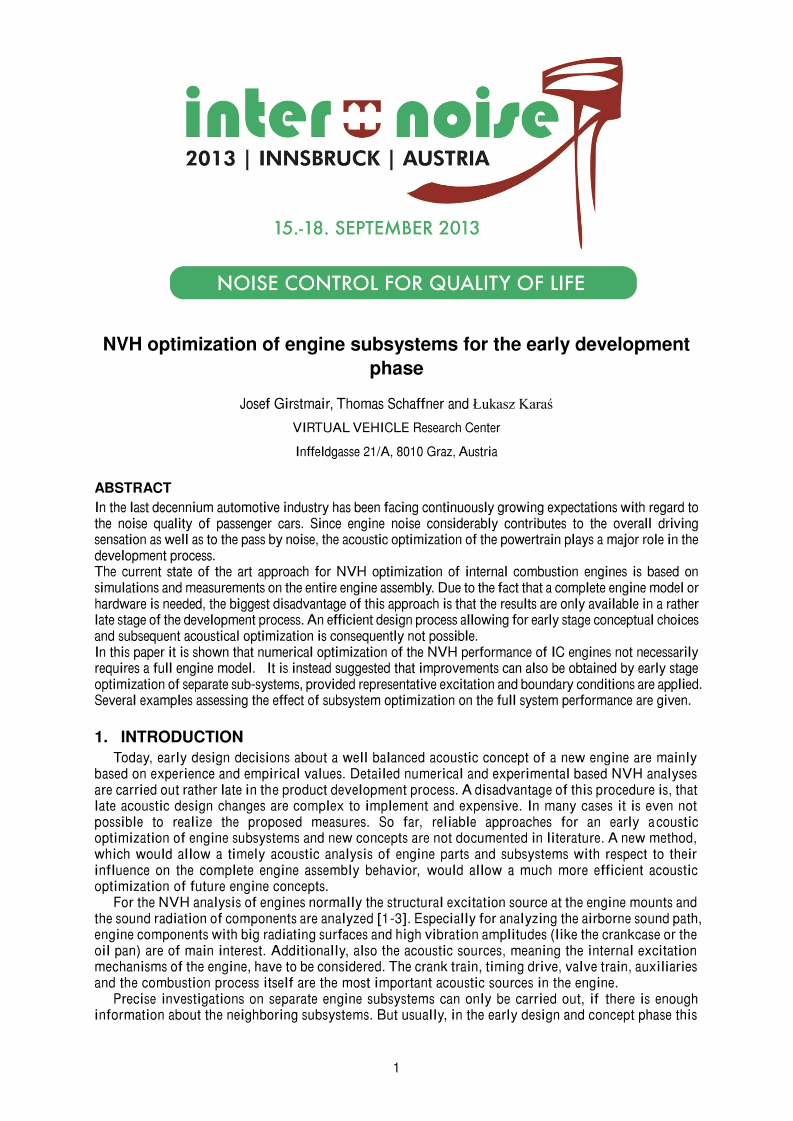 inter noise
2013 | INNSBRUCK | AUSTRIA

15.-18. SEPTEMBER 2013

NOISE CONTROL FOR QUALITY OF LIFE

NVH optimization of engine subsystems for the early development phase

Josef Girstmair, Thomas Schaffner and Łukasz Karaś

VIRTUAL VEHICLE Research Center

Inffeldgasse 21/A, 8010 Graz, Austria

ABSTRACT

In the last decennium automotive industry has been facing continuously growing expectations with regard to the noise quality of passenger cars. Since engine noise considerably contributes to the overall driving sensation as well as to the pass by noise, the acoustic optimization of the powertrain plays a major role in the development process.
The current state of the art approach for NVH optimization of internal combustion engines is based on simulations and measurements on the entire engine assembly. Due to the fact that a complete engine model or hardware is needed, the biggest disadvantage of this approach is that the results are only available in a rather late stage of the development process. An efficient design process allowing for early stage conceptual choices and subsequent acoustical optimization is consequently not possible.
In this paper it is shown that numerical optimization of the NVH performance of IC engines not necessarily requires a full engine model. It is instead suggested that improvements can also be obtained by early stage optimization of separate sub-systems, provided representative excitation and boundary conditions are applied. Several examples assessing the effect of subsystem optimization on the full system performance are given.

1. INTRODUCTION

Today, early design decisions about a well balanced acoustic concept of a new engine are mainly based on experience and empirical values. Detailed numerical and experimental based NVH analyses are carried out rather late in the product development process. A disadvantage of this procedure is, that late acoustic design changes are complex to implement and expensive. In many cases it is even not possible to realize the proposed measures. So far, reliable approaches for an early acoustic optimization of engine subsystems and new concepts are not documented in literature. A new method, which would allow a timely acoustic analysis of engine parts and subsystems with respect to their influence on the complete engine assembly behavior, would allow a much more efficient acoustic optimization of future engine concepts.

For the NVH analysis of engines normally the structural excitation source at the engine mounts and the sound radiation of components are analyzed [1-3]. Especially for analyzing the airborne sound path, engine components with big radiating surfaces and high vibration amplitudes (like the crankcase or the oil pan) are of main interest. Additionally, also the acoustic sources, meaning the internal excitation mechanisms of the engine, have to be considered. The crank train, timing drive, valve train, auxiliaries and the combustion process itself are the most important acoustic sources in the engine.

Precise investigations on separate engine subsystems can only be carried out, if there is enough information about the neighboring subsystems. But usually, in the early design and concept phase this

1